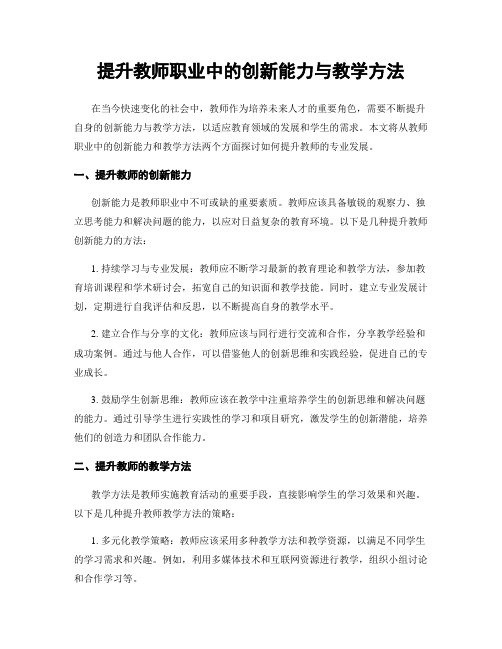 提升教师职业中的创新能力与教学方法

在当今快速变化的社会中，教师作为培养未来人才的重要角色，需要不断提升自身的创新能力与教学方法，以适应教育领域的发展和学生的需求。本文将从教师职业中的创新能力和教学方法两个方面探讨如何提升教师的专业发展。

一、提升教师的创新能力

创新能力是教师职业中不可或缺的重要素质。教师应该具备敏锐的观察力、独立思考能力和解决问题的能力，以应对日益复杂的教育环境。以下是几种提升教师创新能力的方法：

1. 持续学习与专业发展：教师应不断学习最新的教育理论和教学方法，参加教育培训课程和学术研讨会，拓宽自己的知识面和教学技能。同时，建立专业发展计划，定期进行自我评估和反思，以不断提高自身的教学水平。

2. 建立合作与分享的文化：教师应该与同行进行交流和合作，分享教学经验和成功案例。通过与他人合作，可以借鉴他人的创新思维和实践经验，促进自己的专业成长。

3. 鼓励学生创新思维：教师应该在教学中注重培养学生的创新思维和解决问题的能力。通过引导学生进行实践性的学习和项目研究，激发学生的创新潜能，培养他们的创造力和团队合作能力。

二、提升教师的教学方法

教学方法是教师实施教育活动的重要手段，直接影响学生的学习效果和兴趣。以下是几种提升教师教学方法的策略：

1. 多元化教学策略：教师应该采用多种教学方法和教学资源，以满足不同学生的学习需求和兴趣。例如，利用多媒体技术和互联网资源进行教学，组织小组讨论和合作学习等。